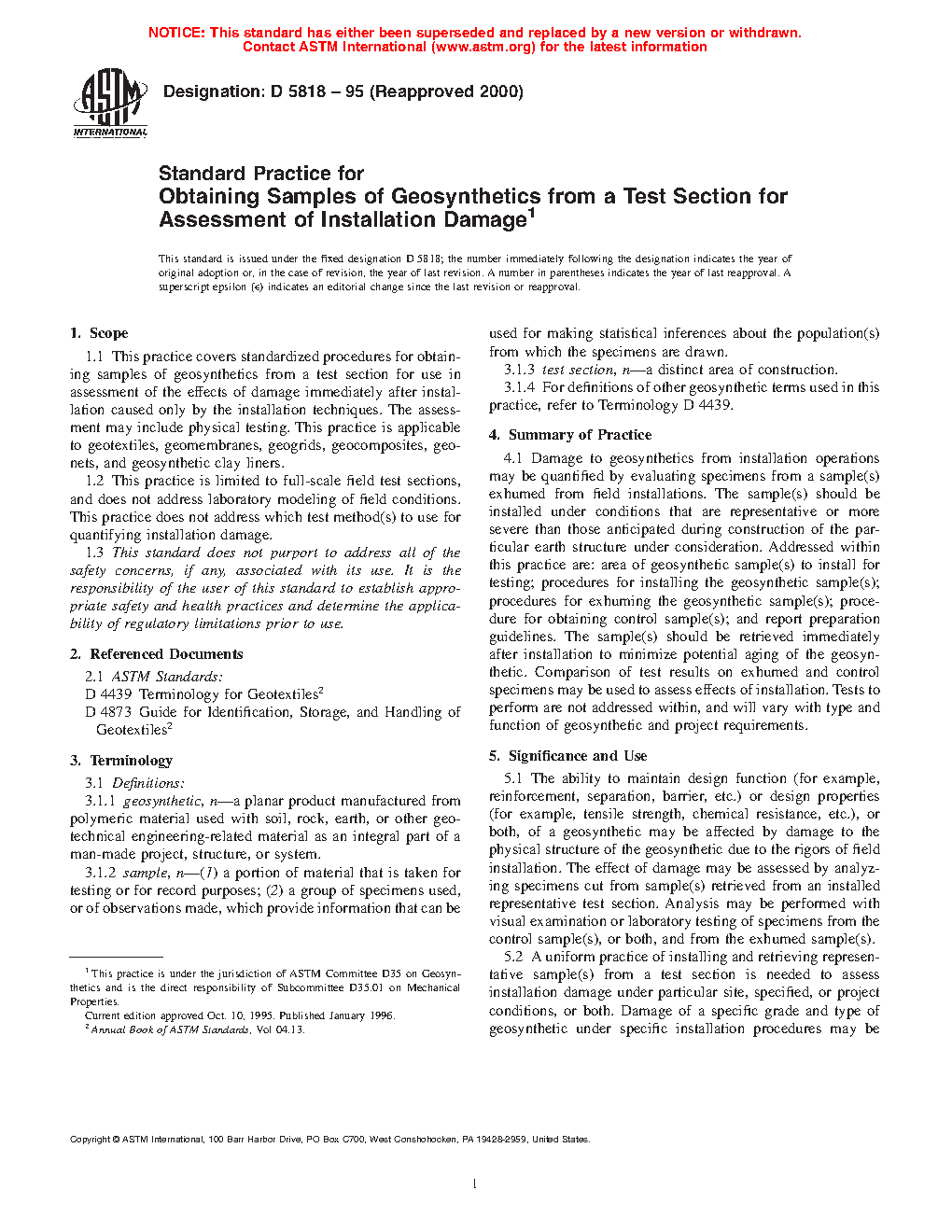 NOTICE: This standard has either been superseded and replaced by a new version or withdrawn. Contact ASTM International (www.astm.org) for the latest information

ASTM INTERNATIONAL

Designation: D 5818 – 95 (Reapproved 2000)

Standard Practice for
Obtaining Samples of Geosynthetics from a Test Section for Assessment of Installation Damage$^1$

This standard is issued under the fixed designation D 5818; the number immediately following the designation indicates the year of original adoption or, in the case of revision, the year of last revision. A number in parentheses indicates the year of last reapproval. A superscript epsilon (ϵ) indicates an editorial change since the last revision or reapproval.

1. Scope

1.1 This practice covers standardized procedures for obtaining samples of geosynthetics from a test section for use in assessment of the effects of damage immediately after installation caused only by the installation techniques. The assessment may include physical testing. This practice is applicable to geotextiles, geomembranes, geogrids, geocomposites, geonets, and geosynthetic clay liners.

1.2 This practice is limited to full-scale field test sections, and does not address laboratory modeling of field conditions. This practice does not address which test method(s) to use for quantifying installation damage.

1.3 This standard does not purport to address all of the safety concerns, if any, associated with its use. It is the responsibility of the user of this standard to establish appropriate safety and health practices and determine the applicability of regulatory limitations prior to use.

2. Referenced Documents

2.1 ASTM Standards:
D 4439 Terminology for Geotextiles$^2$
D 4873 Guide for Identification, Storage, and Handling of Geotextiles$^2$

3. Terminology

3.1 Definitions:

3.1.1 geosynthetic, n—a planar product manufactured from polymeric material used with soil, rock, earth, or other geotechnical engineering-related material as an integral part of a man-made project, structure, or system.

3.1.2 sample, n—(1) a portion of material that is taken for testing or for record purposes; (2) a group of specimens used, or of observations made, which provide information that can be used for making statistical inferences about the population(s) from which the specimens are drawn.

3.1.3 test section, n—a distinct area of construction.

3.1.4 For definitions of other geosynthetic terms used in this practice, refer to Terminology D 4439.

4. Summary of Practice

4.1 Damage to geosynthetics from installation operations may be quantified by evaluating specimens from a sample(s) exhumed from field installations. The sample(s) should be installed under conditions that are representative or more severe than those anticipated during construction of the particular earth structure under consideration. Addressed within this practice are: area of geosynthetic sample(s) to install for testing; procedures for installing the geosynthetic sample(s); procedures for exhuming the geosynthetic sample(s); procedure for obtaining control sample(s); and report preparation guidelines. The sample(s) should be retrieved immediately after installation to minimize potential aging of the geosynthetic. Comparison of test results on exhumed and control specimens may be used to assess effects of installation. Tests to perform are not addressed within, and will vary with type and function of geosynthetic and project requirements.

5. Significance and Use

5.1 The ability to maintain design function (for example, reinforcement, separation, barrier, etc.) or design properties (for example, tensile strength, chemical resistance, etc.), or both, of a geosynthetic may be affected by damage to the physical structure of the geosynthetic due to the rigors of field installation. The effect of damage may be assessed by analyzing specimens cut from sample(s) retrieved from an installed representative test section. Analysis may be performed with visual examination or laboratory testing of specimens from the control sample(s), or both, and from the exhumed sample(s).

5.2 A uniform practice of installing and retrieving representative sample(s) from a test section is needed to assess installation damage under particular site, specified, or project conditions, or both. Damage of a specific grade and type of geosynthetic under specific installation procedures may be

$^1$ This practice is under the jurisdiction of ASTM Committee D35 on Geosynthetics and is the direct responsibility of Subcommittee D35.01 on Mechanical Properties.
Current edition approved Oct. 10, 1995. Published January 1996.
$^2$ Annual Book of ASTM Standards, Vol 04.13.

Copyright © ASTM International, 100 Barr Harbor Drive, PO Box C700, West Conshohocken, PA 19428-2959, United States.

1